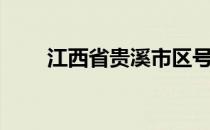 江西省贵溪市区号